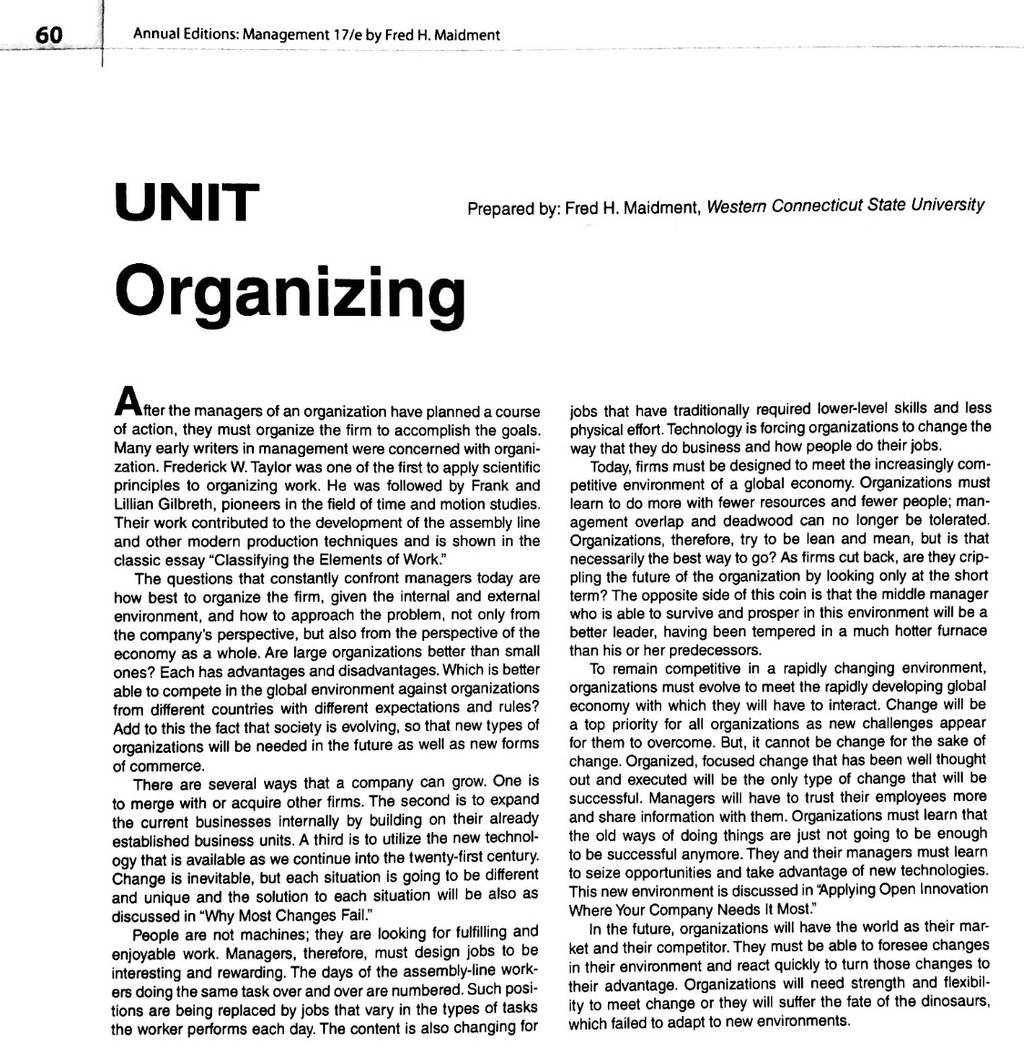 60 Annual Editions: Management 17/e by Fred H. Maidment

UNIT

Prepared by: Fred H. Maidment, Western Connecticut State University

Organizing

After the managers of an organization have planned a course of action, they must organize the firm to accomplish the goals. Many early writers in management were concerned with organization. Frederick W. Taylor was one of the first to apply scientific principles to organizing work. He was followed by Frank and Lillian Gilbreth, pioneers in the field of time and motion studies. Their work contributed to the development of the assembly line and other modern production techniques and is shown in the classic essay "Classifying the Elements of Work."

The questions that constantly confront managers today are how best to organize the firm, given the internal and external environment, and how to approach the problem, not only from the company's perspective, but also from the perspective of the economy as a whole. Are large organizations better than small ones? Each has advantages and disadvantages. Which is better able to compete in the global environment against organizations from different countries with different expectations and rules? Add to this the fact that society is evolving, so that new types of organizations will be needed in the future as well as new forms of commerce.

There are several ways that a company can grow. One is to merge with or acquire other firms. The second is to expand the current businesses internally by building on their already established business units. A third is to utilize the new technology that is available as we continue into the twenty-first century. Change is inevitable, but each situation is going to be different and unique and the solution to each situation will be also as discussed in "Why Most Changes Fail."

People are not machines; they are looking for fulfilling and enjoyable work. Managers, therefore, must design jobs to be interesting and rewarding. The days of the assembly-line workers doing the same task over and over are numbered. Such positions are being replaced by jobs that vary in the types of tasks the worker performs each day. The content is also changing for jobs that have traditionally required lower-level skills and less physical effort. Technology is forcing organizations to change the way that they do business and how people do their jobs.

Today, firms must be designed to meet the increasingly competitive environment of a global economy. Organizations must learn to do more with fewer resources and fewer people; management overlap and deadwood can no longer be tolerated. Organizations, therefore, try to be lean and mean, but is that necessarily the best way to go? As firms cut back, are they crippling the future of the organization by looking only at the short term? The opposite side of this coin is that the middle manager who is able to survive and prosper in this environment will be a better leader, having been tempered in a much hotter furnace than his or her predecessors.

To remain competitive in a rapidly changing environment, organizations must evolve to meet the rapidly developing global economy with which they will have to interact. Change will be a top priority for all organizations as new challenges appear for them to overcome. But, it cannot be change for the sake of change. Organized, focused change that has been well thought out and executed will be the only type of change that will be successful. Managers will have to trust their employees more and share information with them. Organizations must learn that the old ways of doing things are just not going to be enough to be successful anymore. They and their managers must learn to seize opportunities and take advantage of new technologies. This new environment is discussed in "Applying Open Innovation Where Your Company Needs It Most."

In the future, organizations will have the world as their market and their competitor. They must be able to foresee changes in their environment and react quickly to turn those changes to their advantage. Organizations will need strength and flexibility to meet change or they will suffer the fate of the dinosaurs, which failed to adapt to new environments.